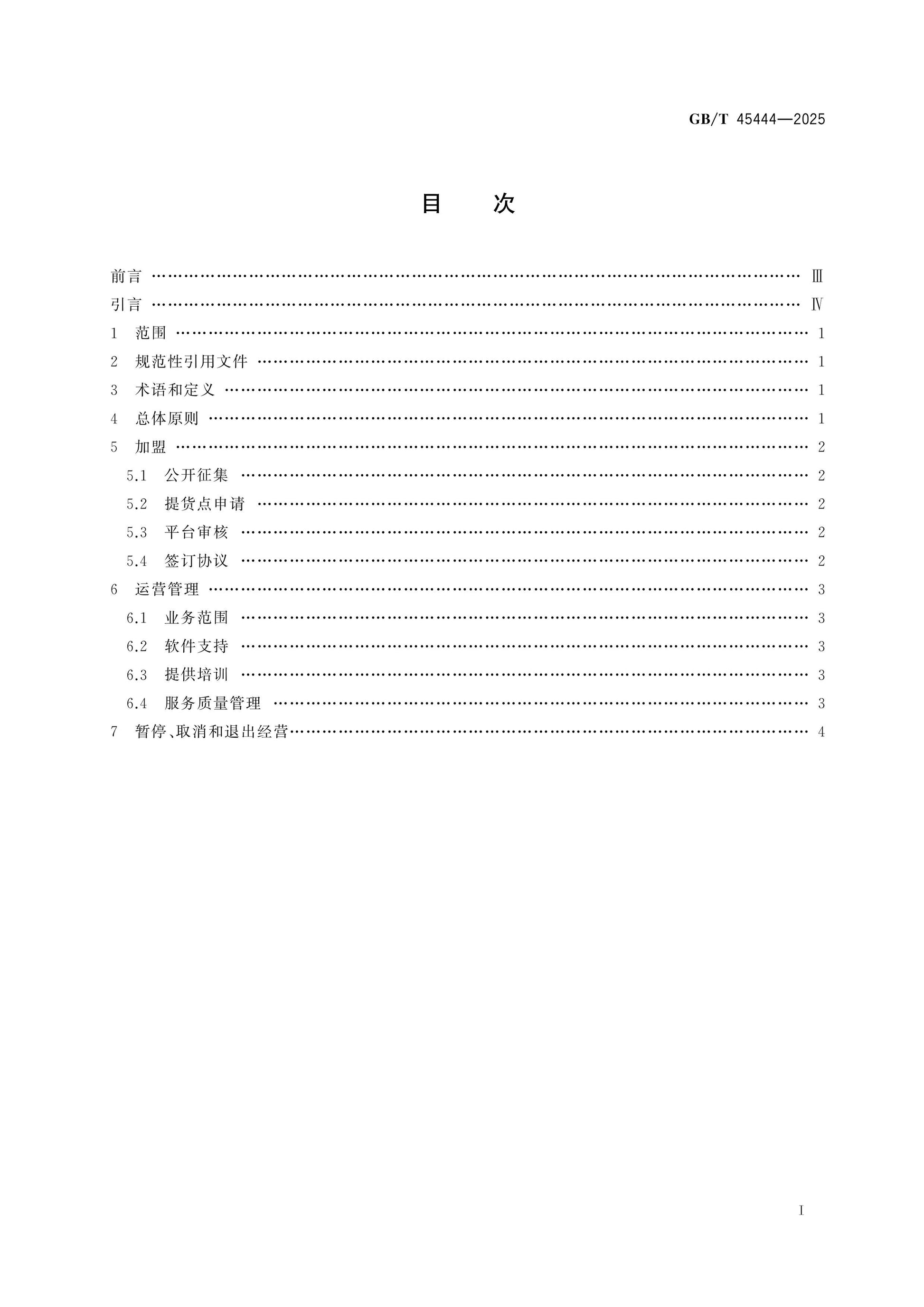 GB/T 45444—2025

目　次

前言 Ⅲ
引言 Ⅳ
1 范围 1
2 规范性引用文件 1
3 术语和定义 1
4 总体原则 1
5 加盟 2
5.1 公开征集 2
5.2 提货点申请 2
5.3 平台审核 2
5.4 签订协议 2
6 运营管理 3
6.1 业务范围 3
6.2 软件支持 3
6.3 提供培训 3
6.4 服务质量管理 3
7 暂停、取消和退出经营 4

I